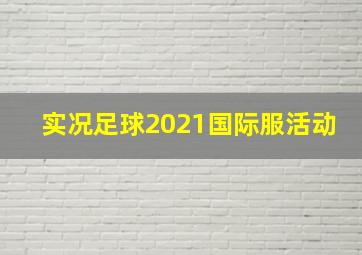 实况足球2021国际服活动